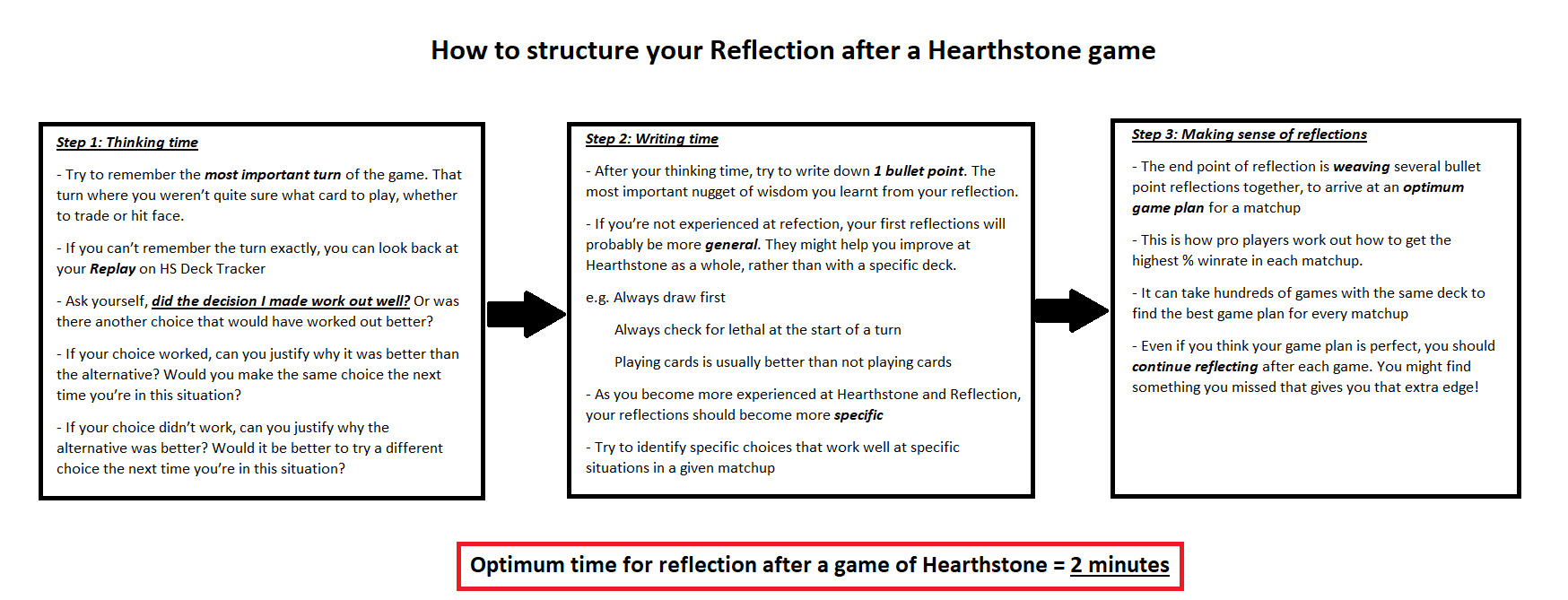 How to structure your Reflection after a Hearthstone game

Step 1: Thinking time

- Try to remember the most important turn of the game. That turn where you weren't quite sure what card to play, whether to trade or hit face.

- If you can't remember the turn exactly, you can look back at your Replay on HS Deck Tracker

- Ask yourself, did the decision I made work out well? Or was there another choice that would have worked out better?

- If your choice worked, can you justify why it was better than the alternative? Would you make the same choice the next time you're in this situation?

- If your choice didn't work, can you justify why the alternative was better? Would it be better to try a different choice the next time you're in this situation?

Step 2: Writing time

- After your thinking time, try to write down 1 bullet point. The most important nugget of wisdom you learnt from your reflection.

- If you're not experienced at refection, your first reflections will probably be more general. They might help you improve at Hearthstone as a whole, rather than with a specific deck.

e.g. Always draw first

Always check for lethal at the start of a turn

Playing cards is usually better than not playing cards

- As you become more experienced at Hearthstone and Reflection, your reflections should become more specific

- Try to identify specific choices that work well at specific situations in a given matchup

Step 3: Making sense of reflections

- The end point of reflection is weaving several bullet point reflections together, to arrive at an optimum game plan for a matchup

- This is how pro players work out how to get the highest % winrate in each matchup.

- It can take hundreds of games with the same deck to find the best game plan for every matchup

- Even if you think your game plan is perfect, you should continue reflecting after each game. You might find something you missed that gives you that extra edge!

Optimum time for reflection after a game of Hearthstone = 2 minutes